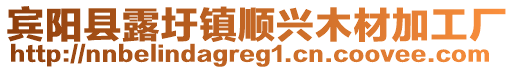 宾阳县露圩镇顺兴木材加工厂
http://nnbelindagreg1.cn.coovee.com